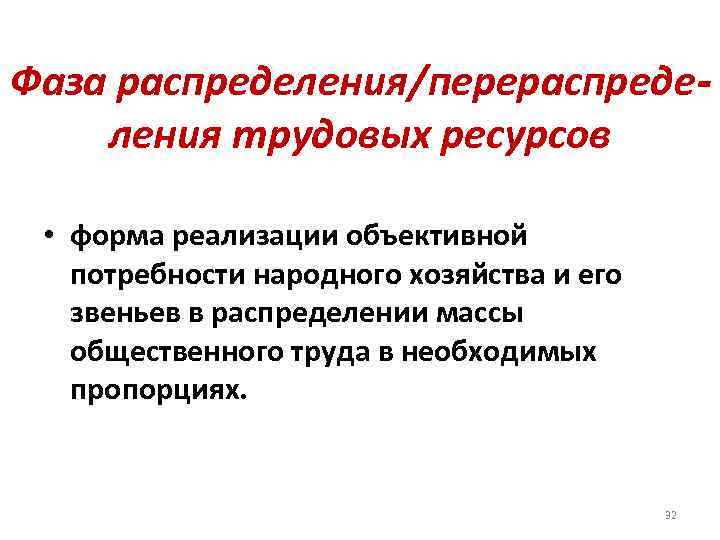 Фаза распределения/перераспределения трудовых ресурсов

• форма реализации объективной потребности народного хозяйства и его звеньев в распределении массы общественного труда в необходимых пропорциях.

32